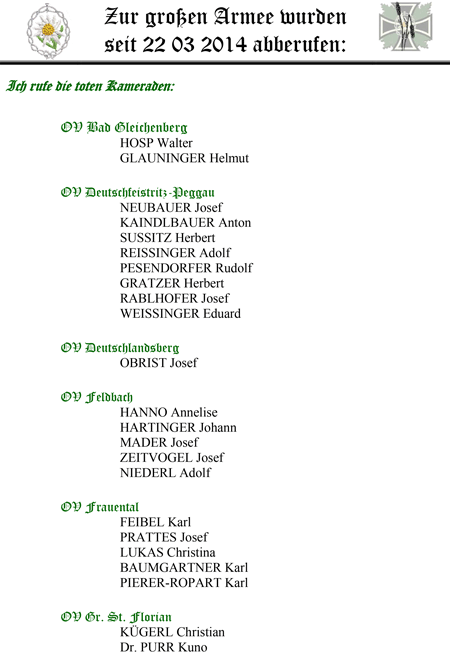 Zur großen Armee wurden seit 22 03 2014 abberufen:

Ich rufe die toten Kameraden:

OV Bad Gleichenberg
HOSP Walter
GLAUNINGER Helmut

OV Deutschfeistritz-Peggau
NEUBAUER Josef
KAINDLBAUER Anton
SUSSITZ Herbert
REISSINGER Adolf
PESENDORFER Rudolf
GRATZER Herbert
RABLHOFER Josef
WEISSINGER Eduard

OV Deutschlandsberg
OBRIST Josef

OV Feldbach
HANNO Annelise
HARTINGER Johann
MADER Josef
ZEITVOGEL Josef
NIEDERL Adolf

OV Frauental
FEIBEL Karl
PRATTES Josef
LUKAS Christina
BAUMGARTNER Karl
PIERER-ROPART Karl

OV Gr. St. Florian
KÜGERL Christian
Dr. PURR Kuno